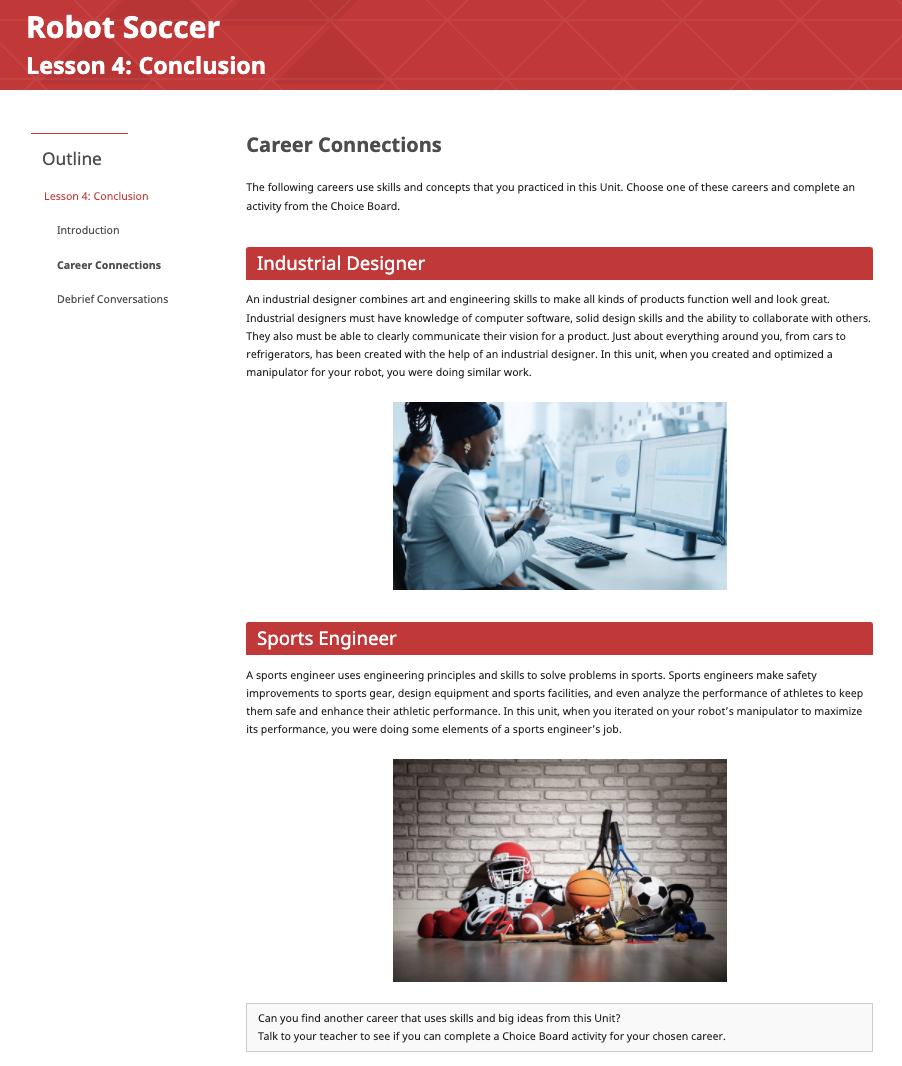 Robot Soccer
Lesson 4: Conclusion

Outline

Lesson 4: Conclusion

Introduction

Career Connections

Debrief Conversations

Career Connections

The following careers use skills and concepts that you practiced in this Unit. Choose one of these careers and complete an activity from the Choice Board.

Industrial Designer

An industrial designer combines art and engineering skills to make all kinds of products function well and look great. Industrial designers must have knowledge of computer software, solid design skills and the ability to collaborate with others. They also must be able to clearly communicate their vision for a product. Just about everything around you, from cars to refrigerators, has been created with the help of an industrial designer. In this unit, when you created and optimized a manipulator for your robot, you were doing similar work.

Sports Engineer

A sports engineer uses engineering principles and skills to solve problems in sports. Sports engineers make safety improvements to sports gear, design equipment and sports facilities, and even analyze the performance of athletes to keep them safe and enhance their athletic performance. In this unit, when you iterated on your robot's manipulator to maximize its performance, you were doing some elements of a sports engineer's job.

Can you find another career that uses skills and big ideas from this Unit?
Talk to your teacher to see if you can complete a Choice Board activity for your chosen career.